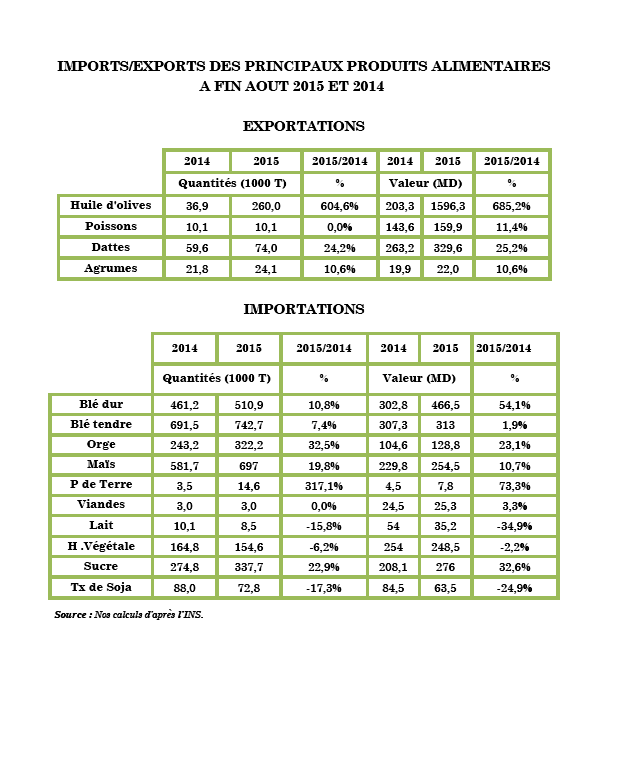 IMPORTS/EXPORTS DES PRINCIPAUX PRODUITS ALIMENTAIRES A FIN AOUT 2015 ET 2014

EXPORTATIONS

| | 2014 | 2015 | 2015/2014 | 2014 | 2015 | 2015/2014 |
|---|---|---|---|---|---|---|
| | Quantités (1000 T) | | % | Valeur (MD) | | % |
| Huile d'olives | 36,9 | 260,0 | 604,6% | 203,3 | 1596,3 | 685,2% |
| Poissons | 10,1 | 10,1 | 0,0% | 143,6 | 159,9 | 11,4% |
| Dattes | 59,6 | 74,0 | 24,2% | 263,2 | 329,6 | 25,2% |
| Agrumes | 21,8 | 24,1 | 10,6% | 19,9 | 22,0 | 10,6% |

IMPORTATIONS

| | 2014 | 2015 | 2015/2014 | 2014 | 2015 | 2015/2014 |
|---|---|---|---|---|---|---|
| | Quantités (1000 T) | | % | Valeur (MD) | | % |
| Blé dur | 461,2 | 510,9 | 10,8% | 302,8 | 466,5 | 54,1% |
| Blé tendre | 691,5 | 742,7 | 7,4% | 307,3 | 313 | 1,9% |
| Orge | 243,2 | 322,2 | 32,5% | 104,6 | 128,8 | 23,1% |
| Maïs | 581,7 | 697 | 19,8% | 229,8 | 254,5 | 10,7% |
| P de Terre | 3,5 | 14,6 | 317,1% | 4,5 | 7,8 | 73,3% |
| Viandes | 3,0 | 3,0 | 0,0% | 24,5 | 25,3 | 3,3% |
| Lait | 10,1 | 8,5 | -15,8% | 54 | 35,2 | -34,9% |
| H .Végétale | 164,8 | 154,6 | -6,2% | 254 | 248,5 | -2,2% |
| Sucre | 274,8 | 337,7 | 22,9% | 208,1 | 276 | 32,6% |
| Tx de Soja | 88,0 | 72,8 | -17,3% | 84,5 | 63,5 | -24,9% |

Source : Nos calculs d'après l'INS.